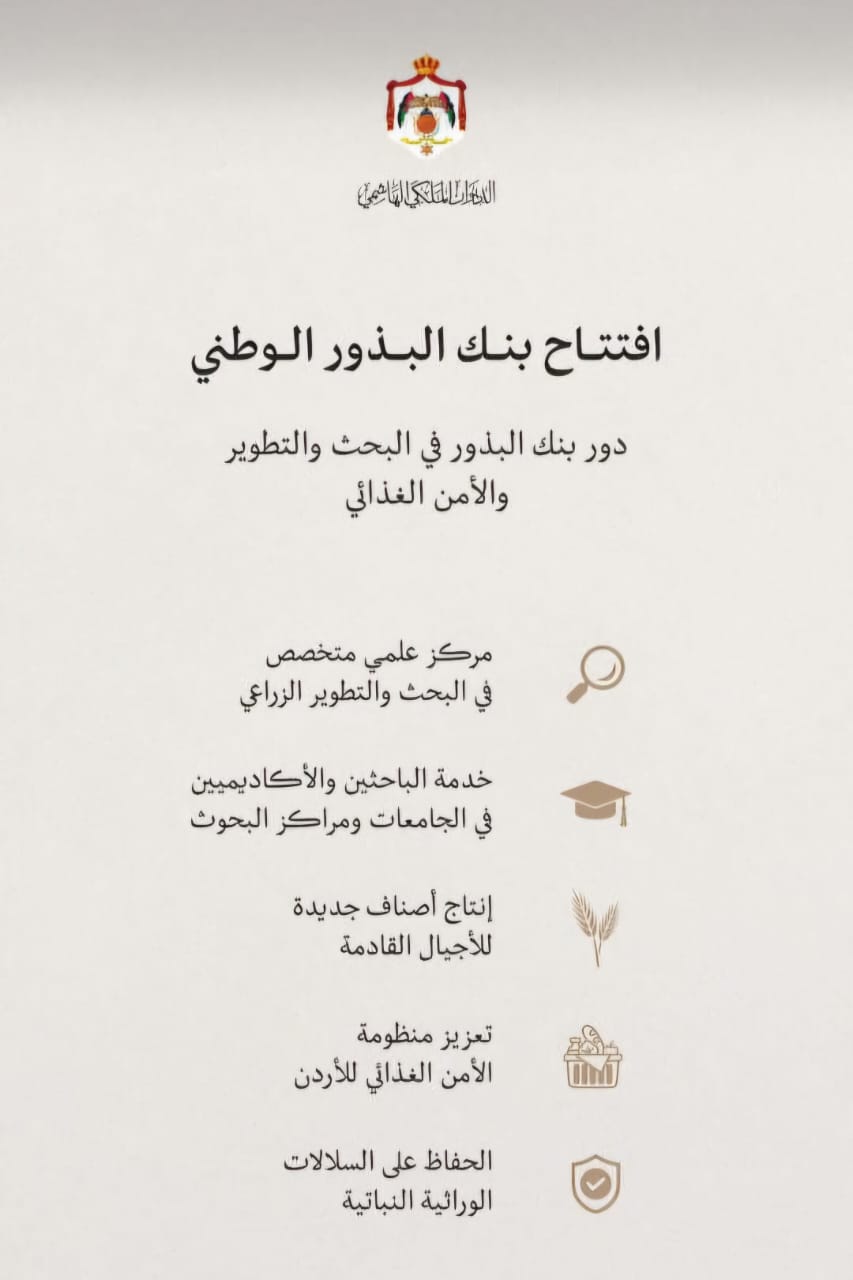 الديوان الملكي الهاشمي

افتتاح بنك البذور الوطني

دور بنك البذور في البحث والتطوير
والأمن الغذائي

مركز علمي متخصص
في البحث والتطوير الزراعي

خدمة الباحثين والأكاديميين
في الجامعات ومراكز البحوث

إنتاج أصناف جديدة
للأجيال القادمة

تعزيز منظومة
الأمن الغذائي للأردن

الحفاظ على السلالات
الوراثية النباتية